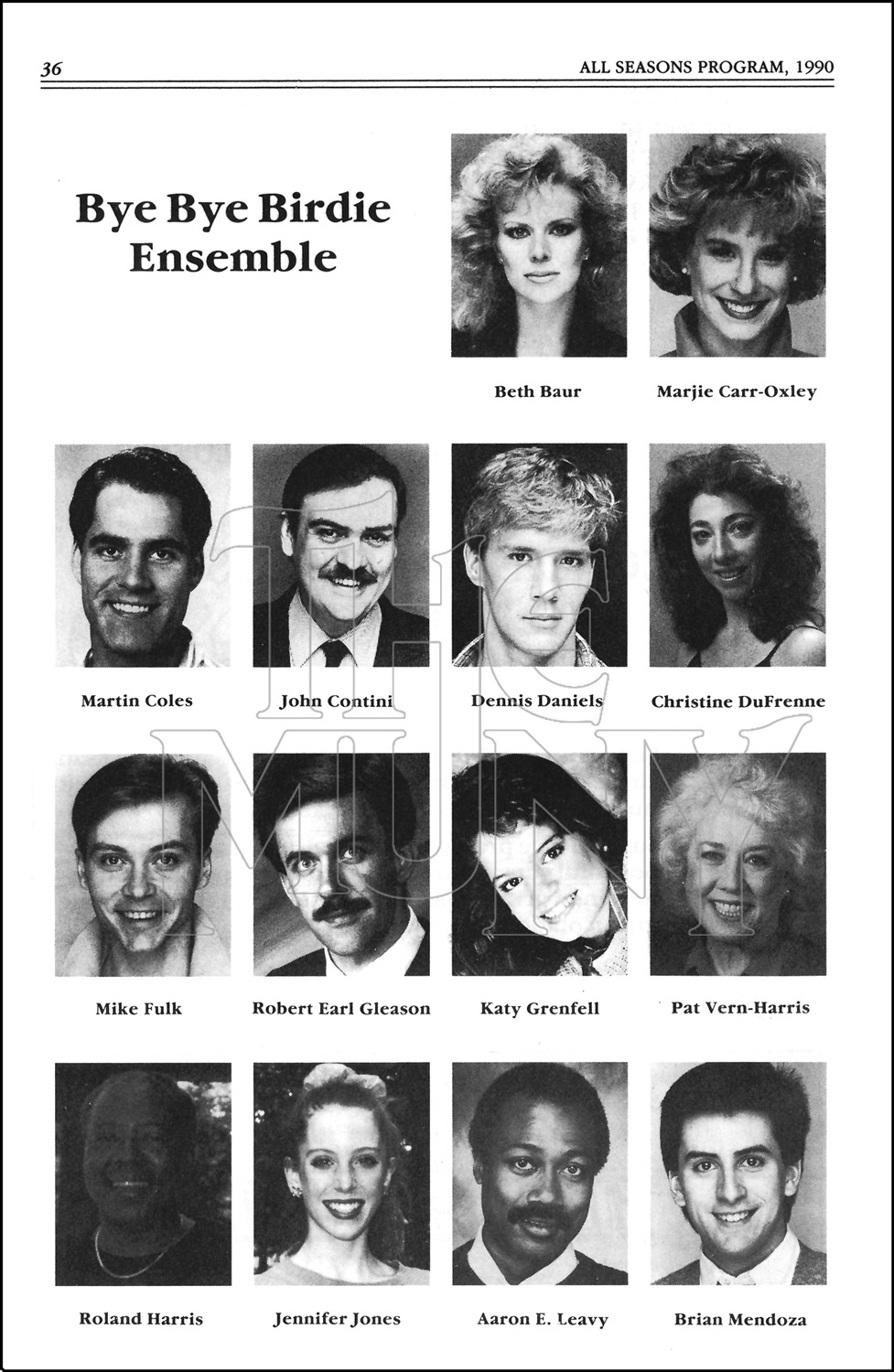 36 ALL SEASONS PROGRAM, 1990

Bye Bye Birdie Ensemble

Beth Baur

Marjie Carr-Oxley

Martin Coles

John Contini

Dennis Daniels

Christine DuFrenne

Mike Fulk

Robert Earl Gleason

Katy Grenfell

Pat Vern-Harris

Roland Harris

Jennifer Jones

Aaron E. Leavy

Brian Mendoza

THE MUNY